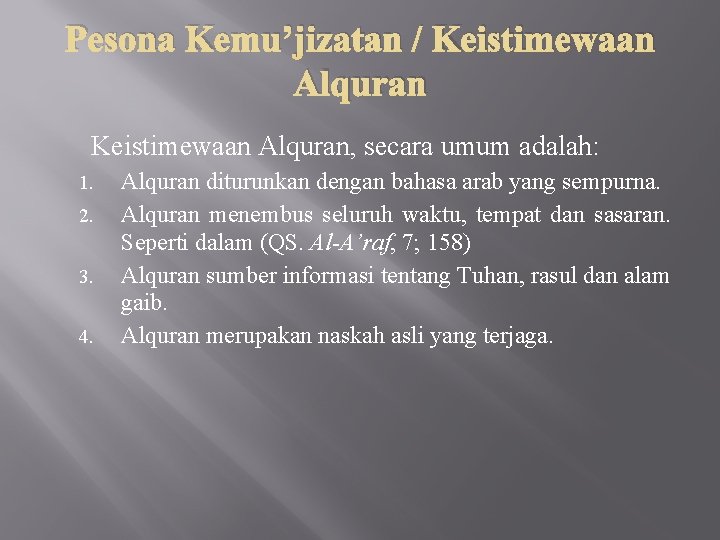 Pesona Kemu’jizatan / Keistimewaan Alquran

Keistimewaan Alquran, secara umum adalah:

1. Alquran diturunkan dengan bahasa arab yang sempurna.
2. Alquran menembus seluruh waktu, tempat dan sasaran. Seperti dalam (QS. Al-A’raf, 7; 158)
3. Alquran sumber informasi tentang Tuhan, rasul dan alam gaib.
4. Alquran merupakan naskah asli yang terjaga.